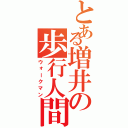 とある増井の歩行人間
ウォークマン